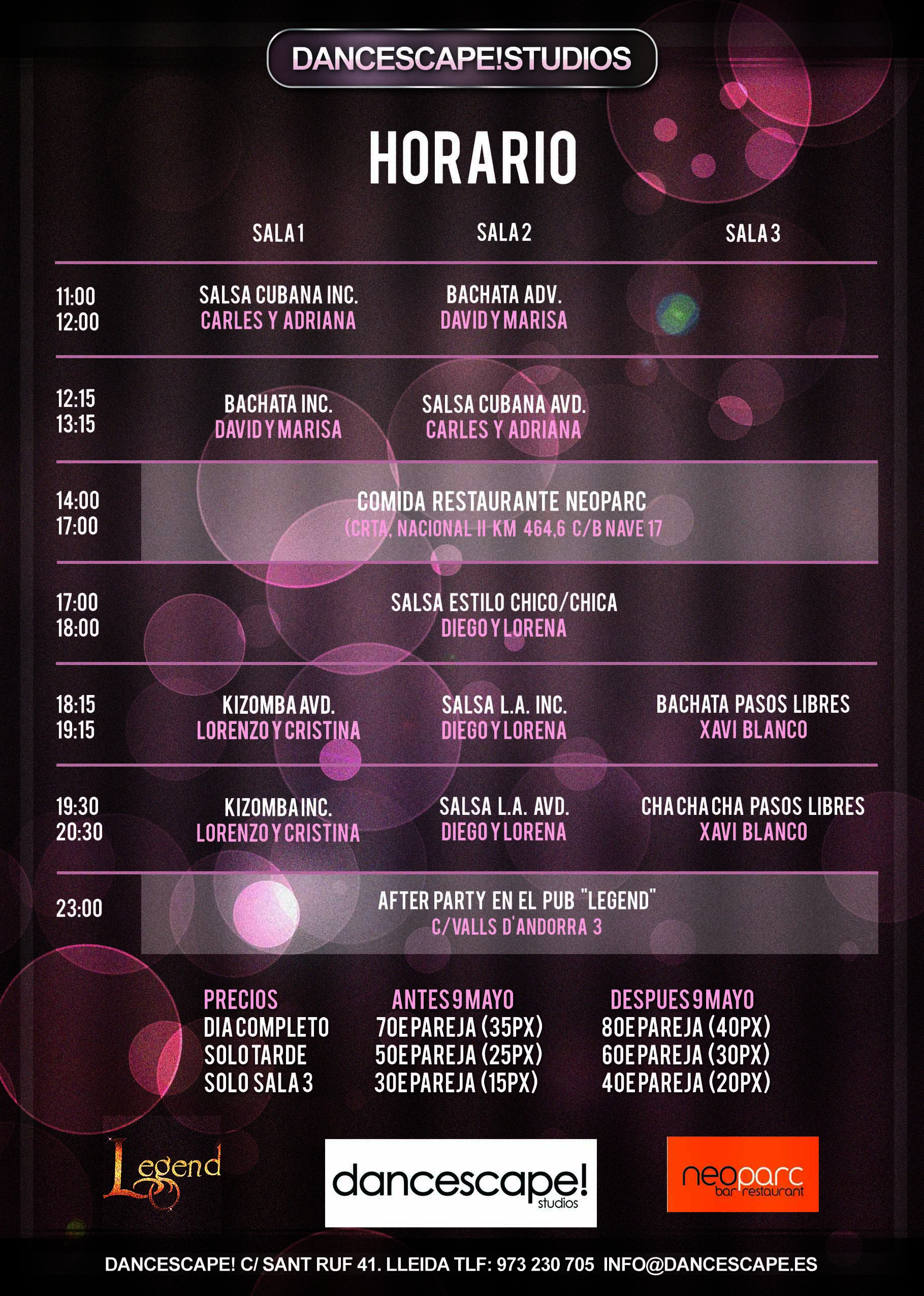 DANCESCAPE!STUDIOS

HORARIO

| | SALA 1 | SALA 2 | SALA 3 |
|---|---|---|---|
| 11:00 12:00 | SALSA CUBANA INC. CARLES Y ADRIANA | BACHATA ADV. DAVID Y MARISA | |
| 12:15 13:15 | BACHATA INC. DAVID Y MARISA | SALSA CUBANA AVD. CARLES Y ADRIANA | |
| 14:00 17:00 | COMIDA RESTAURANTE NEOPARC (CRTA. NACIONAL II KM 464,6 C/B NAVE 17 | | |
| 17:00 18:00 | SALSA ESTILO CHICO/CHICA DIEGO Y LORENA | | |
| 18:15 19:15 | KIZOMBA AVD. LORENZO Y CRISTINA | SALSA L.A. INC. DIEGO Y LORENA | BACHATA PASOS LIBRES XAVI BLANCO |
| 19:30 20:30 | KIZOMBA INC. LORENZO Y CRISTINA | SALSA L.A. AVD. DIEGO Y LORENA | CHA CHA CHA PASOS LIBRES XAVI BLANCO |
| 23:00 | AFTER PARTY EN EL PUB "LEGEND" C/VALLS D'ANDORRA 3 | | |

| PRECIOS | ANTES 9 MAYO | DESPUES 9 MAYO |
|---|---|---|
| DIA COMPLETO | 70E PAREJA (35PX) | 80E PAREJA (40PX) |
| SOLO TARDE | 50E PAREJA (25PX) | 60E PAREJA (30PX) |
| SOLO SALA 3 | 30E PAREJA (15PX) | 40E PAREJA (20PX) |

Legend

dancescape! studios

neoparc bar restaurant

DANCESCAPE! C/ SANT RUF 41. LLEIDA TLF: 973 230 705 INFO@DANCESCAPE.ES